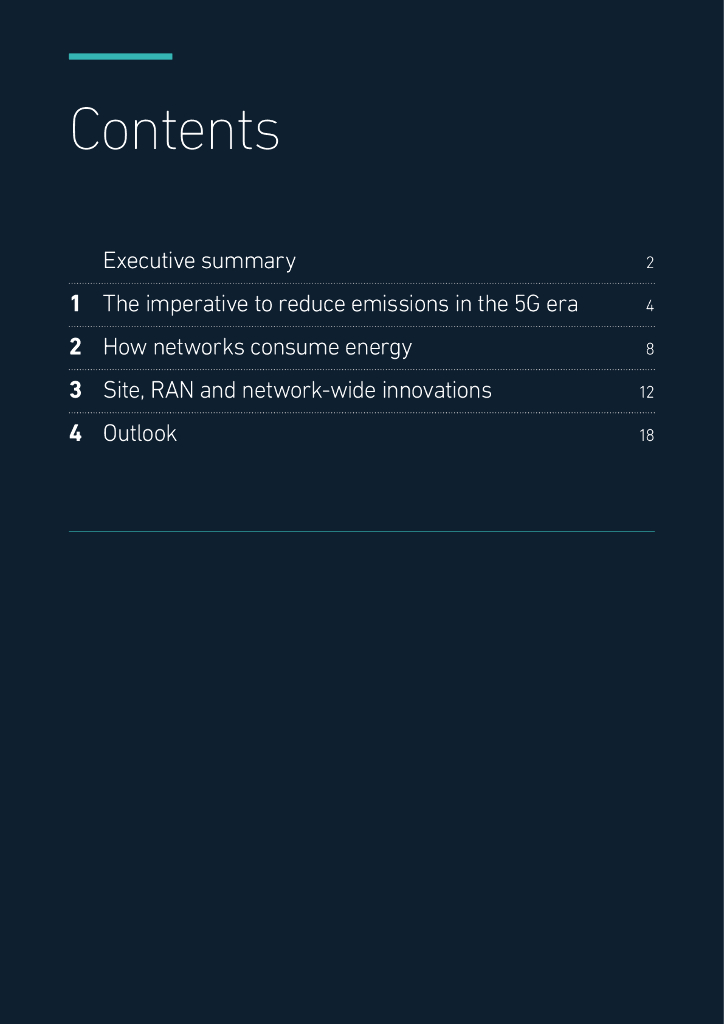 Contents

Executive summary 2

1 The imperative to reduce emissions in the 5G era 4

2 How networks consume energy 8

3 Site, RAN and network-wide innovations 12

4 Outlook 18